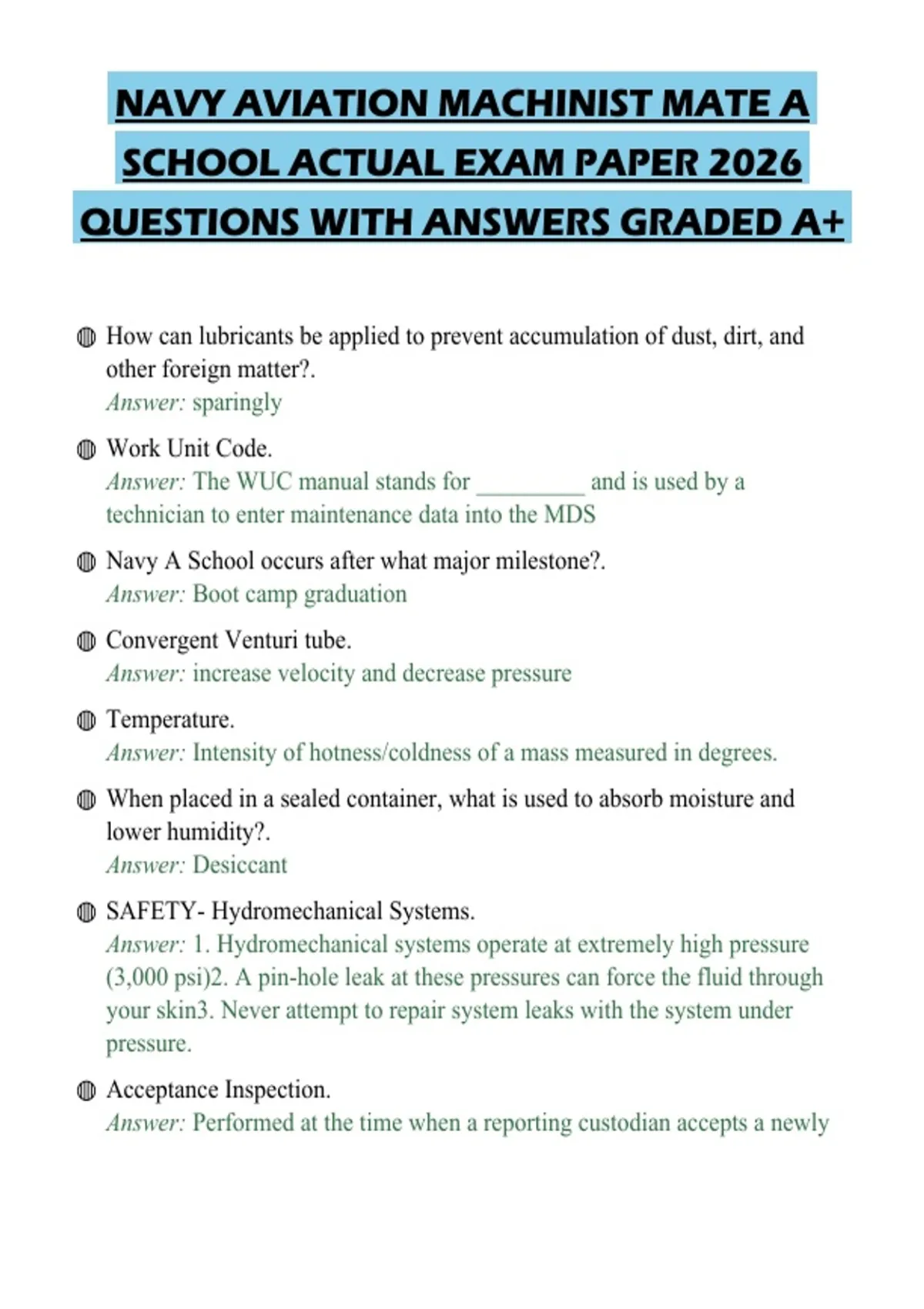 NAVY AVIATION MACHINIST MATE A SCHOOL ACTUAL EXAM PAPER 2026 QUESTIONS WITH ANSWERS GRADED A+

How can lubricants be applied to prevent accumulation of dust, dirt, and other foreign matter?.
Answer: sparingly

Work Unit Code.
Answer: The WUC manual stands for _________ and is used by a technician to enter maintenance data into the MDS

Navy A School occurs after what major milestone?.
Answer: Boot camp graduation

Convergent Venturi tube.
Answer: increase velocity and decrease pressure

Temperature.
Answer: Intensity of hotness/coldness of a mass measured in degrees.

When placed in a sealed container, what is used to absorb moisture and lower humidity?.
Answer: Desiccant

SAFETY- Hydromechanical Systems.
Answer: 1. Hydromechanical systems operate at extremely high pressure (3,000 psi)2. A pin-hole leak at these pressures can force the fluid through your skin3. Never attempt to repair system leaks with the system under pressure.

Acceptance Inspection.
Answer: Performed at the time when a reporting custodian accepts a newly